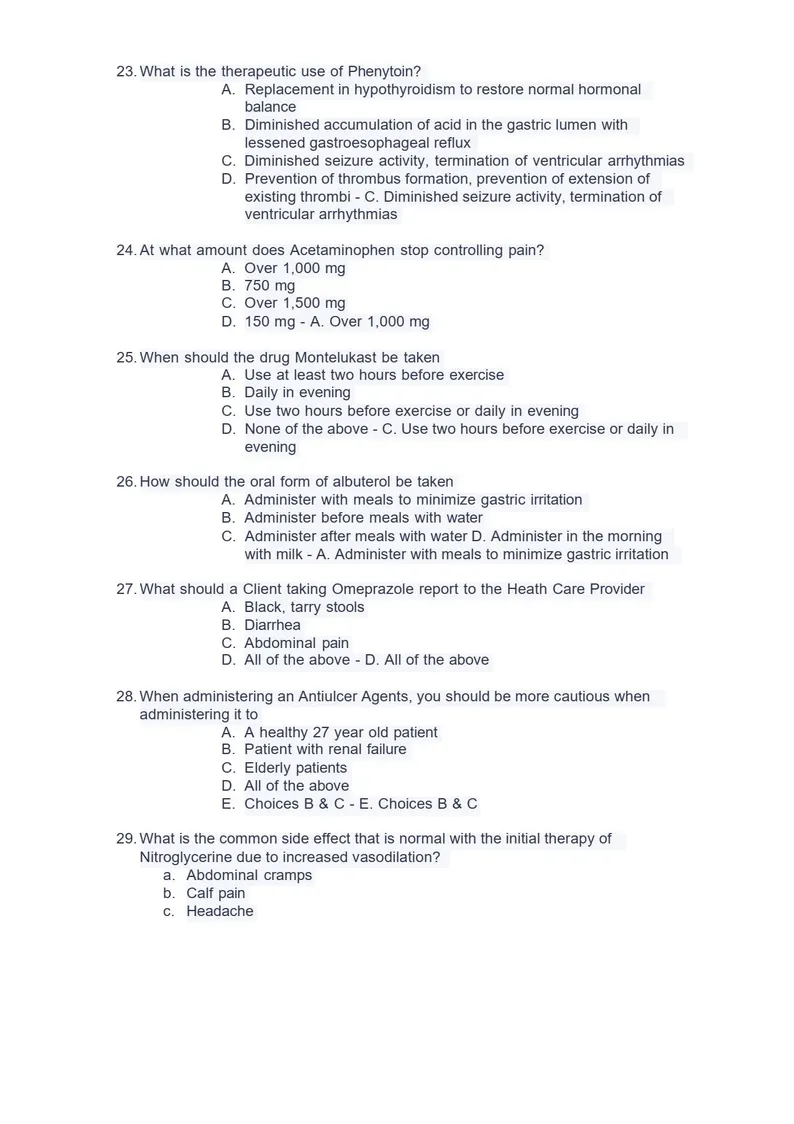 23. What is the therapeutic use of Phenytoin?
A. Replacement in hypothyroidism to restore normal hormonal balance
B. Diminished accumulation of acid in the gastric lumen with lessened gastroesophageal reflux
C. Diminished seizure activity, termination of ventricular arrhythmias
D. Prevention of thrombus formation, prevention of extension of existing thrombi - C. Diminished seizure activity, termination of ventricular arrhythmias

24. At what amount does Acetaminophen stop controlling pain?
A. Over 1,000 mg
B. 750 mg
C. Over 1,500 mg
D. 150 mg - A. Over 1,000 mg

25. When should the drug Montelukast be taken
A. Use at least two hours before exercise
B. Daily in evening
C. Use two hours before exercise or daily in evening
D. None of the above - C. Use two hours before exercise or daily in evening

26. How should the oral form of albuterol be taken
A. Administer with meals to minimize gastric irritation
B. Administer before meals with water
C. Administer after meals with water D. Administer in the morning with milk - A. Administer with meals to minimize gastric irritation

27. What should a Client taking Omeprazole report to the Heath Care Provider
A. Black, tarry stools
B. Diarrhea
C. Abdominal pain
D. All of the above - D. All of the above

28. When administering an Antiulcer Agents, you should be more cautious when administering it to
A. A healthy 27 year old patient
B. Patient with renal failure
C. Elderly patients
D. All of the above
E. Choices B & C - E. Choices B & C

29. What is the common side effect that is normal with the initial therapy of Nitroglycerine due to increased vasodilation?
a. Abdominal cramps
b. Calf pain
c. Headache